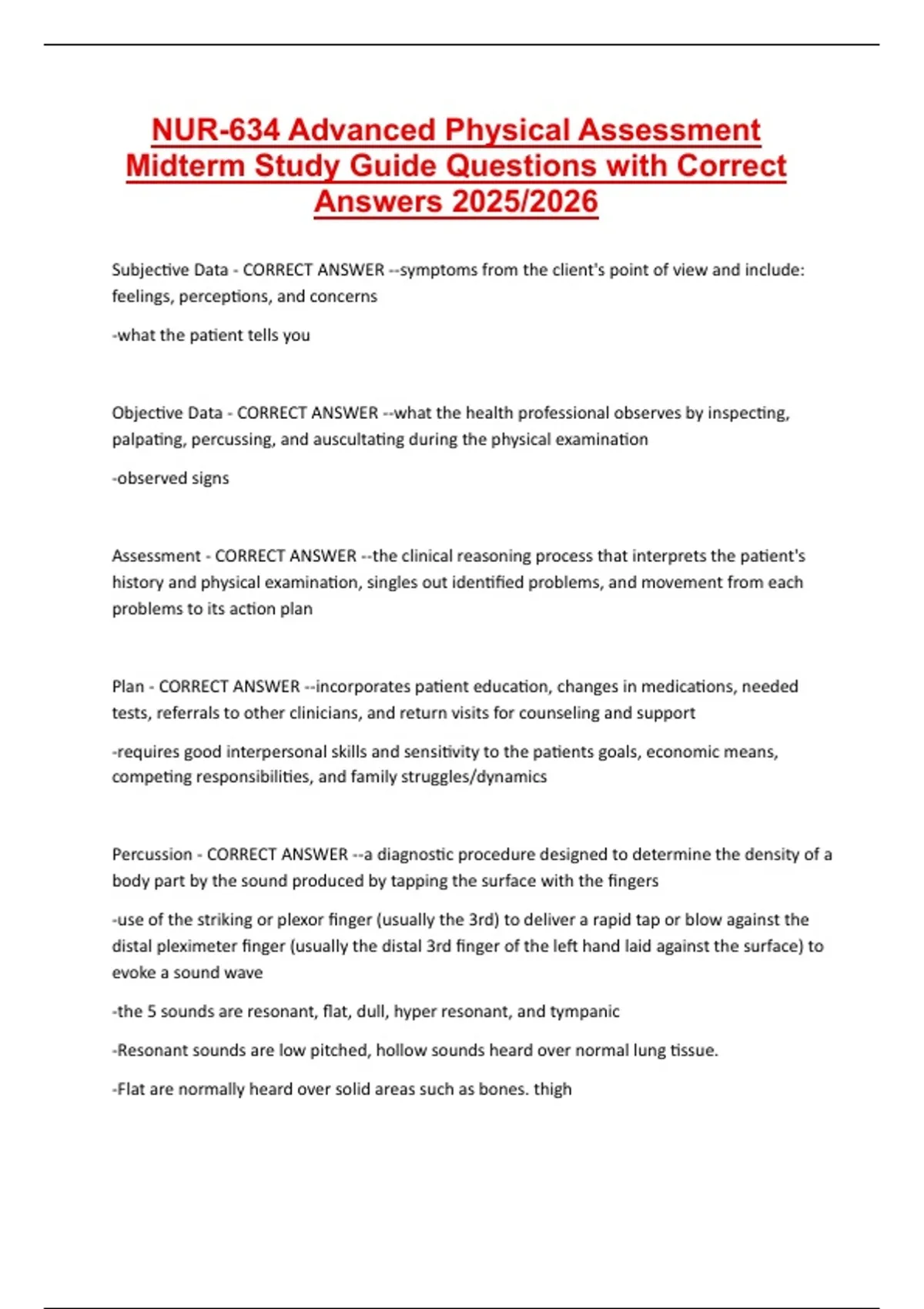 NUR-634 Advanced Physical Assessment Midterm Study Guide Questions with Correct Answers 2025/2026

Subjective Data - CORRECT ANSWER --symptoms from the client's point of view and include: feelings, perceptions, and concerns

-what the patient tells you

Objective Data - CORRECT ANSWER --what the health professional observes by inspecting, palpating, percussing, and auscultating during the physical examination

-observed signs

Assessment - CORRECT ANSWER --the clinical reasoning process that interprets the patient's history and physical examination, singles out identified problems, and movement from each problems to its action plan

Plan - CORRECT ANSWER --incorporates patient education, changes in medications, needed tests, referrals to other clinicians, and return visits for counseling and support

-requires good interpersonal skills and sensitivity to the patients goals, economic means, competing responsibilities, and family struggles/dynamics

Percussion - CORRECT ANSWER --a diagnostic procedure designed to determine the density of a body part by the sound produced by tapping the surface with the fingers

-use of the striking or plexor finger (usually the 3rd) to deliver a rapid tap or blow against the distal pleximeter finger (usually the distal 3rd finger of the left hand laid against the surface) to evoke a sound wave

-the 5 sounds are resonant, flat, dull, hyper resonant, and tympanic

-Resonant sounds are low pitched, hollow sounds heard over normal lung tissue.

-Flat are normally heard over solid areas such as bones. thigh